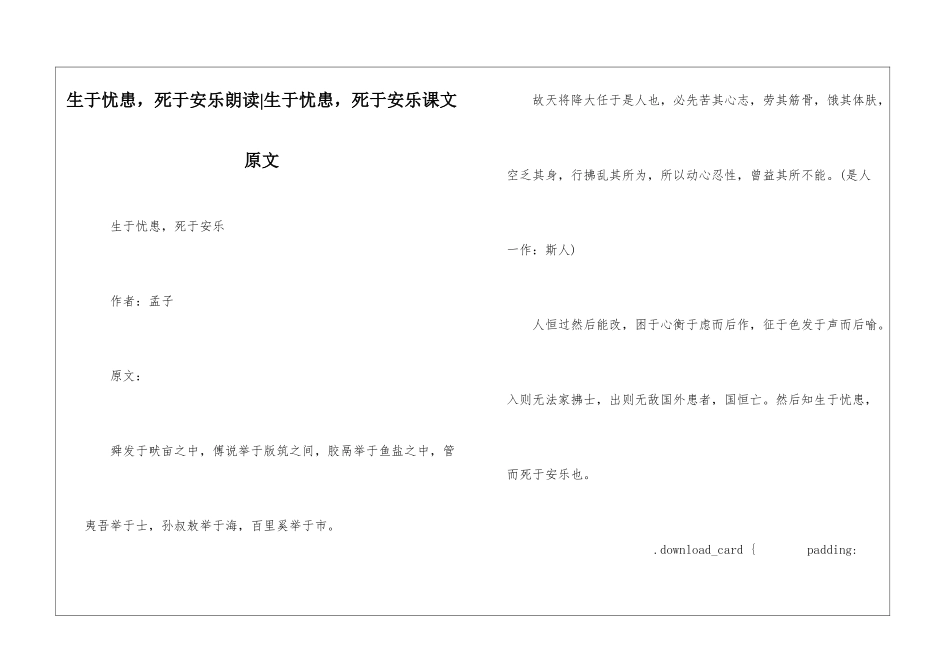 生于忧患，死于安乐朗读|生于忧患，死于安乐课文原文

生于忧患，死于安乐

作者：孟子

原文：

舜发于畎亩之中，傅说举于版筑之间，胶鬲举于鱼盐之中，管夷吾举于士，孙叔敖举于海，百里奚举于市。

故天将降大任于是人也，必先苦其心志，劳其筋骨，饿其体肤，空乏其身，行拂乱其所为，所以动心忍性，曾益其所不能。(是人一作：斯人)

人恒过然后能改，困于心衡于虑而后作，征于色发于声而后喻。入则无法家拂士，出则无敌国外患者，国恒亡。然后知生于忧患，而死于安乐也。

.download_card {    padding: